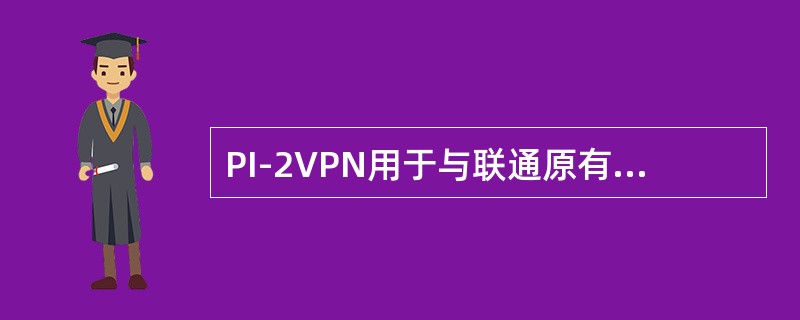 PI-2VPN用于与联通原有...